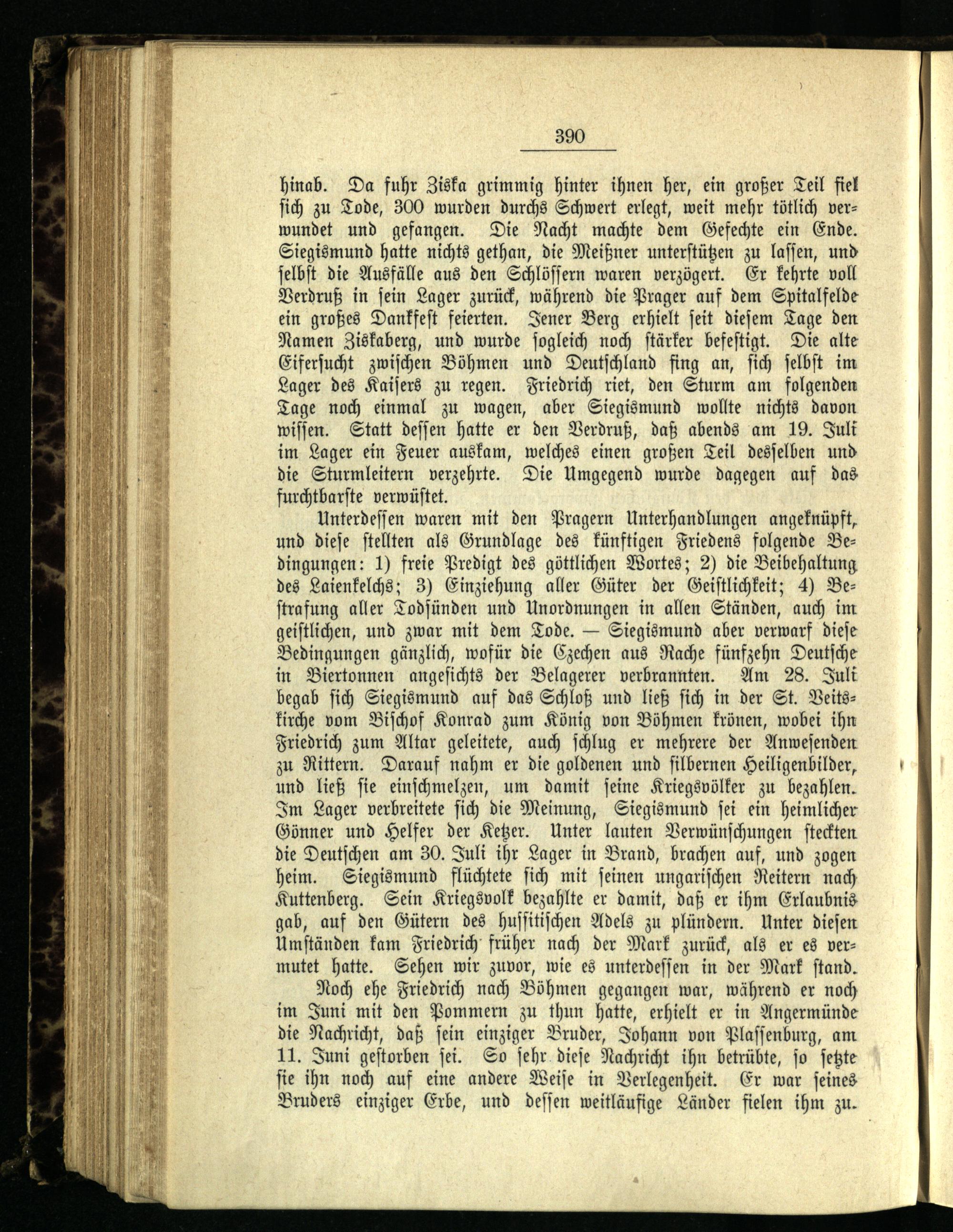 390

hinab. Da fuhr Ziska grimmig hinter ihnen her, ein großer Teil fiel sich zu Tode, 300 wurden durchs Schwert erlegt, weit mehr tötlich verwundet und gefangen. Die Nacht machte dem Gefechte ein Ende. Siegismund hatte nichts gethan, die Meißner unterstützen zu lassen, und selbst die Ausfälle aus den Schlössern waren verzögert. Er kehrte voll Verdruß in sein Lager zurück, während die Prager auf dem Spitalfelde ein großes Dankfest feierten. Jener Berg erhielt seit diesem Tage den Namen Ziskaberg, und wurde sogleich noch stärker befestigt. Die alte Eifersucht zwischen Böhmen und Deutschland fing an, sich selbst im Lager des Kaisers zu regen. Friedrich riet, den Sturm am folgenden Tage noch einmal zu wagen, aber Siegismund wollte nichts davon wissen. Statt dessen hatte er den Verdruß, daß abends am 19. Juli im Lager ein Feuer auskam, welches einen großen Teil desselben und die Sturmleitern verzehrte. Die Umgegend wurde dagegen auf das furchtbarste verwüstet.

Unterdessen waren mit den Pragern Unterhandlungen angeknüpft, und diese stellten als Grundlage des künftigen Friedens folgende Bedingungen: 1) freie Predigt des göttlichen Wortes; 2) die Beibehaltung des Laienkelchs; 3) Einziehung aller Güter der Geistlichkeit; 4) Bestrafung aller Todsünden und Unordnungen in allen Ständen, auch im geistlichen, und zwar mit dem Tode. — Siegismund aber verwarf diese Bedingungen gänzlich, wofür die Czechen aus Rache fünfzehn Deutsche in Biertonnen angesichts der Belagerer verbrannten. Am 28. Juli begab sich Siegismund auf das Schloß und ließ sich in der St. Veitskirche vom Bischof Konrad zum König von Böhmen krönen, wobei ihn Friedrich zum Altar geleitete, auch schlug er mehrere der Anwesenden zu Rittern. Darauf nahm er die goldenen und silbernen Heiligenbilder, und ließ sie einschmelzen, um damit seine Kriegsvölker zu bezahlen. Im Lager verbreitete sich die Meinung, Siegismund sei ein heimlicher Gönner und Helfer der Ketzer. Unter lauten Verwünschungen steckten die Deutschen am 30. Juli ihr Lager in Brand, brachen auf, und zogen heim. Siegismund flüchtete sich mit seinen ungarischen Reitern nach Kuttenberg. Sein Kriegsvolk bezahlte er damit, daß er ihm Erlaubnis gab, auf den Gütern des hussitischen Adels zu plündern. Unter diesen Umständen kam Friedrich früher nach der Mark zurück, als er es vermutet hatte. Sehen wir zuvor, wie es unterdessen in der Mark stand.

Noch ehe Friedrich nach Böhmen gegangen war, während er noch im Juni mit den Pommern zu thun hatte, erhielt er in Angermünde die Nachricht, daß sein einziger Bruder, Johann von Plassenburg, am 11. Juni gestorben sei. So sehr diese Nachricht ihn betrübte, so setzte sie ihn noch auf eine andere Weise in Verlegenheit. Er war seines Bruders einziger Erbe, und dessen weitläufige Länder fielen ihm zu.